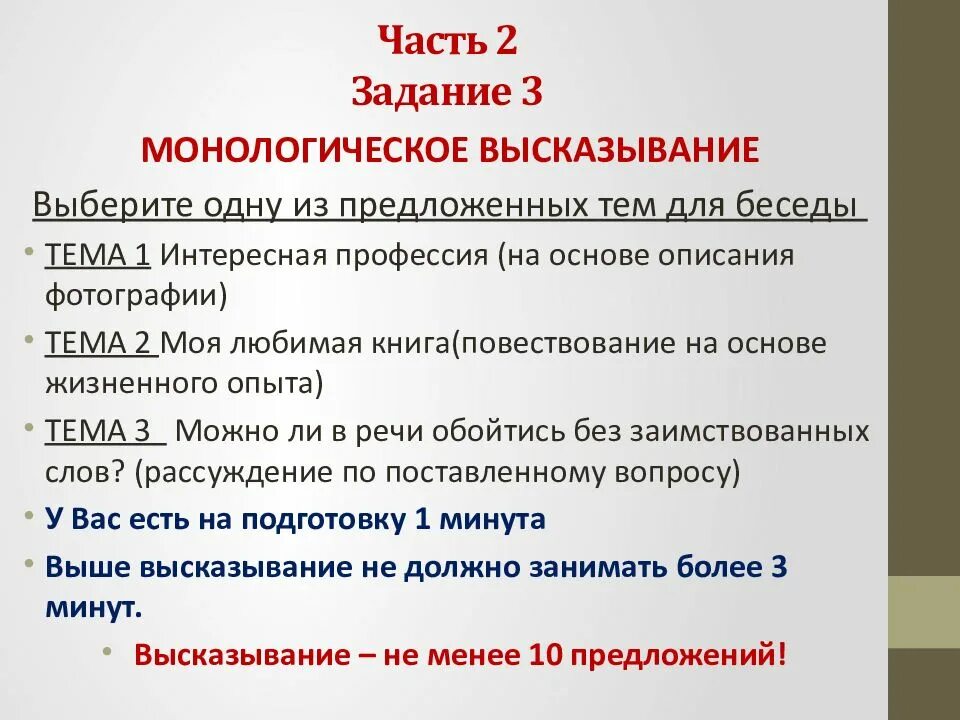 Часть 2
Задание 3

МОНОЛОГИЧЕСКОЕ ВЫСКАЗЫВАНИЕ

Выберите одну из предложенных тем для беседы

• ТЕМА 1 Интересная профессия (на основе описания фотографии)
• ТЕМА 2 Моя любимая книга(повествование на основе жизненного опыта)
• ТЕМА 3 Можно ли в речи обойтись без заимствованных слов? (рассуждение по поставленному вопросу)
• У Вас есть на подготовку 1 минута
• Выше высказывание не должно занимать более 3 минут.
• Высказывание – не менее 10 предложений!